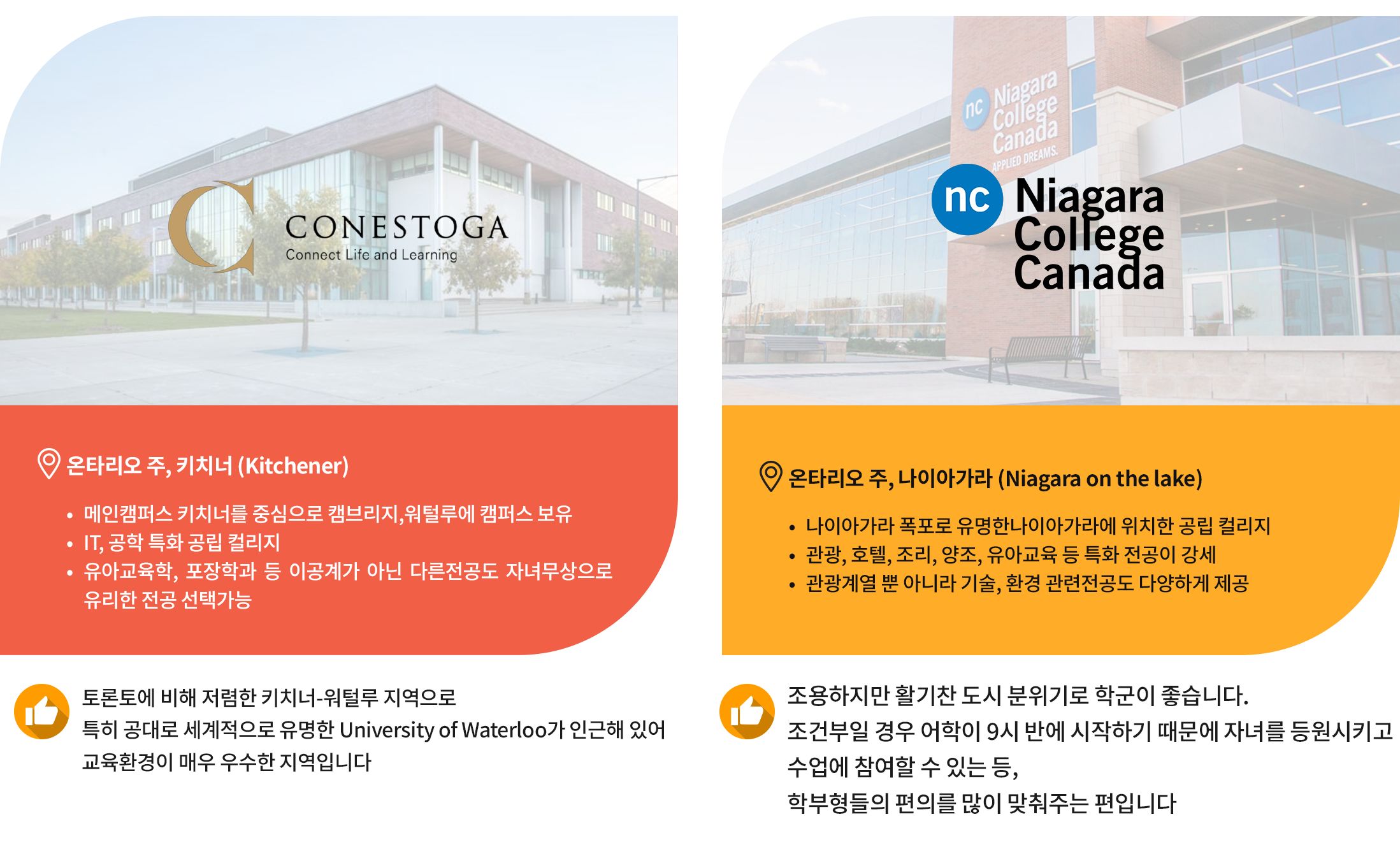 CONESTOGA
Connect Life and Learning

온타리오 주, 키치너 (Kitchener)

• 메인캠퍼스 키치너를 중심으로 캠브리지,워털루에 캠퍼스 보유
• IT, 공학 특화 공립 컬리지
• 유아교육학, 포장학과 등 이공계가 아닌 다른전공도 자녀무상으로 유리한 전공 선택가능

토론토에 비해 저렴한 키치너-워털루 지역으로
특히 공대로 세계적으로 유명한 University of Waterloo가 인근해 있어
교육환경이 매우 우수한 지역입니다

nc Niagara College Canada
APPLIED DREAMS.

nc Niagara College Canada

온타리오 주, 나이아가라 (Niagara on the lake)

• 나이아가라 폭포로 유명한나이아가라에 위치한 공립 컬리지
• 관광, 호텔, 조리, 양조, 유아교육 등 특화 전공이 강세
• 관광계열 뿐 아니라 기술, 환경 관련전공도 다양하게 제공

조용하지만 활기찬 도시 분위기로 학군이 좋습니다.
조건부일 경우 어학이 9시 반에 시작하기 때문에 자녀를 등원시키고
수업에 참여할 수 있는 등,
학부형들의 편의를 많이 맞춰주는 편입니다